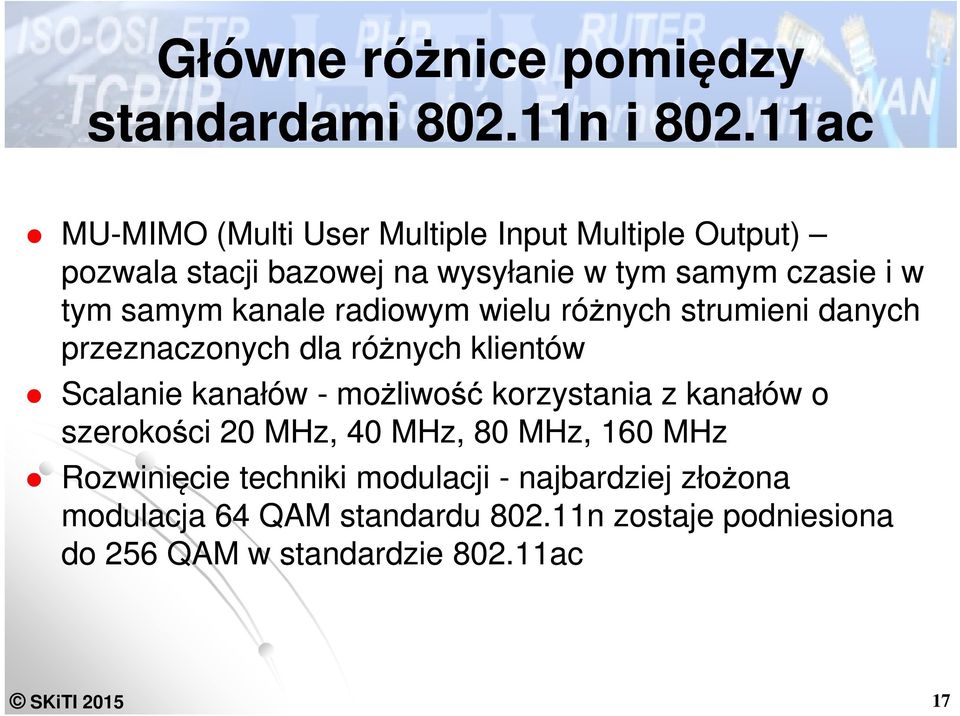 ISO-OSI FTP PHP RUTER TCP/IP WAN

Główne różnice pomiędzy standardami 802.11n i 802.11ac

MU-MIMO (Multi User Multiple Input Multiple Output) – pozwala stacji bazowej na wysyłanie w tym samym czasie i w tym samym kanale radiowym wielu różnych strumieni danych przeznaczonych dla różnych klientów

Scalanie kanałów - możliwość korzystania z kanałów o szerokości 20 MHz, 40 MHz, 80 MHz, 160 MHz

Rozwinięcie techniki modulacji - najbardziej złożona modulacja 64 QAM standardu 802.11n zostaje podniesiona do 256 QAM w standardzie 802.11ac

© SKiTI 2015

17